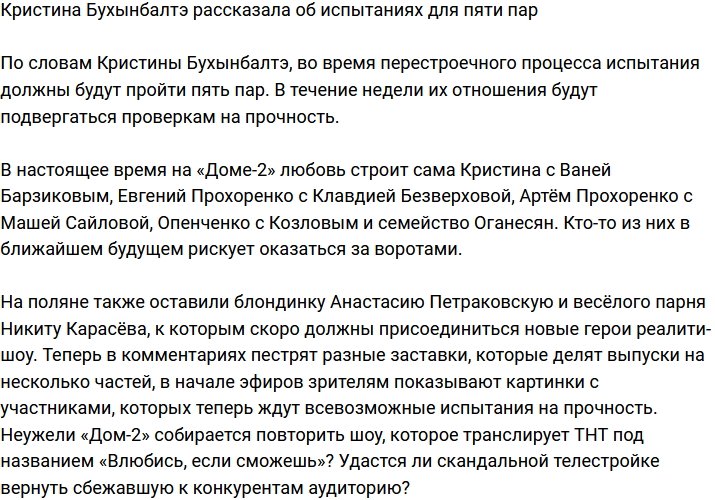 Кристина Бухынбалтэ рассказала об испытаниях для пяти пар

По словам Кристины Бухынбалтэ, во время перестроечного процесса испытания должны будут пройти пять пар. В течение недели их отношения будут подвергаться проверкам на прочность.

В настоящее время на «Доме-2» любовь строит сама Кристина с Ваней Барзиковым, Евгений Прохоренко с Клавдией Безверховой, Артём Прохоренко с Машей Сайловой, Опенченко с Козловым и семейство Оганесян. Кто-то из них в ближайшем будущем рискует оказаться за воротами.

На поляне также оставили блондинку Анастасию Петраковскую и весёлого парня Никиту Карасёва, к которым скоро должны присоединиться новые герои реалити-шоу. Теперь в комментариях пестрят разные заставки, которые делят выпуски на несколько частей, в начале эфиров зрителям показывают картинки с участниками, которых теперь ждут всевозможные испытания на прочность. Неужели «Дом-2» собирается повторить шоу, которое транслирует ТНТ под названием «Влюбись, если сможешь»? Удастся ли скандальной телестройке вернуть сбежавшую к конкурентам аудиторию?